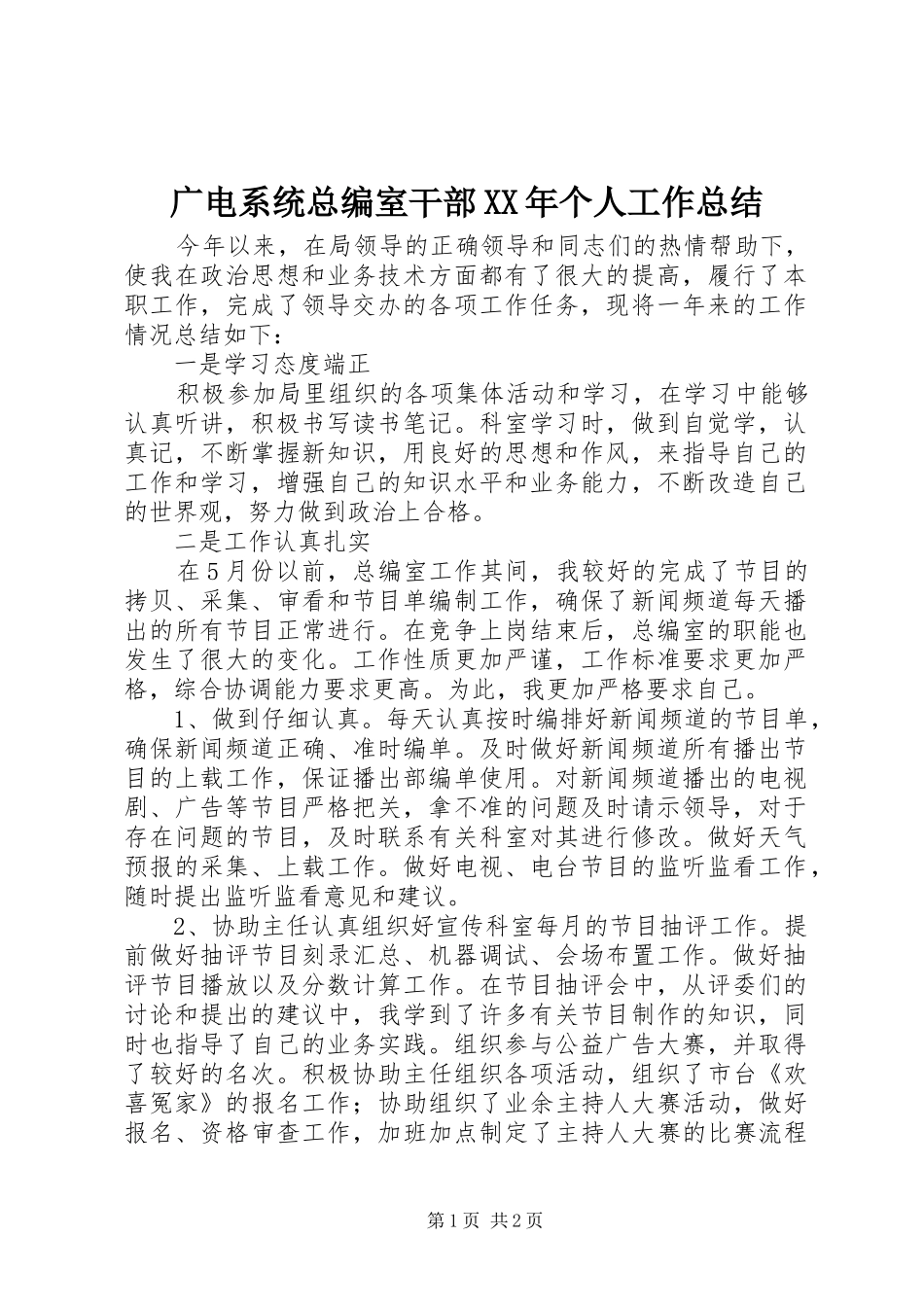 广电系统总编室干部XX年个人工作总结

今年以来，在局领导的正确领导和同志们的热情帮助下，使我在政治思想和业务技术方面都有了很大的提高，履行了本职工作，完成了领导交办的各项工作任务，现将一年来的工作情况总结如下：

一是学习态度端正

积极参加局里组织的各项集体活动和学习，在学习中能够认真听讲，积极书写读书笔记。科室学习时，做到自觉学，认真记，不断掌握新知识，用良好的思想和作风，来指导自己的工作和学习，增强自己的知识水平和业务能力，不断改造自己的世界观，努力做到政治上合格。

二是工作认真扎实

在5月份以前，总编室工作其间，我较好的完成了节目的拷贝、采集、审看和节目单编制工作，确保了新闻频道每天播出的所有节目正常进行。在竞争上岗结束后，总编室的职能也发生了很大的变化。工作性质更加严谨，工作标准要求更加严格，综合协调能力要求更高。为此，我更加严格要求自己。

1、做到仔细认真。每天认真按时编排好新闻频道的节目单，确保新闻频道正确、准时编单。及时做好新闻频道所有播出节目的上载工作，保证播出部编单使用。对新闻频道播出的电视剧、广告等节目严格把关，拿不准的问题及时请示领导，对于存在问题的节目，及时联系有关科室对其进行修改。做好天气预报的采集、上载工作。做好电视、电台节目的监听监看工作，随时提出监听监看意见和建议。

2、协助主任认真组织好宣传科室每月的节目抽评工作。提前做好抽评节目刻录汇总、机器调试、会场布置工作。做好抽评节目播放以及分数计算工作。在节目抽评会中，从评委们的讨论和提出的建议中，我学到了许多有关节目制作的知识，同时也指导了自己的业务实践。组织参与公益广告大赛，并取得了较好的名次。积极协助主任组织各项活动，组织了市台《欢喜冤家》的报名工作；协助组织了业余主持人大赛活动，做好报名、资格审查工作，加班加点制定了主持人大赛的比赛流程

第1页 共2页